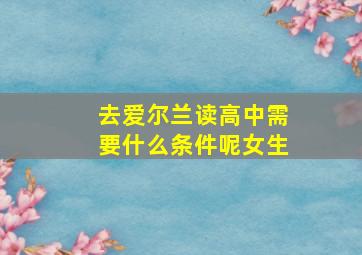 去爱尔兰读高中需要什么条件呢女生